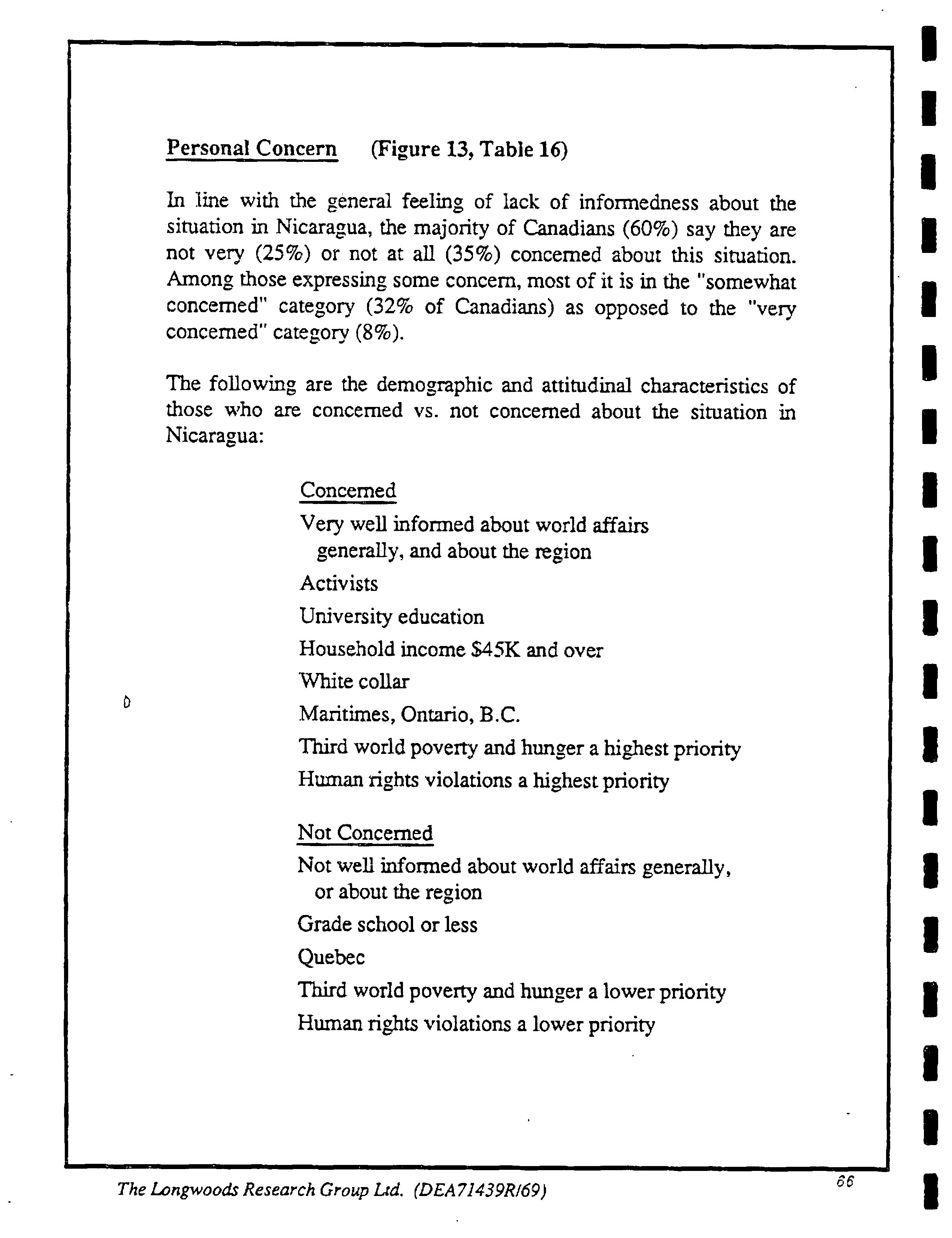 Personal Concern (Figure 13, Table 16)

In line with the general feeling of lack of informedness about the situation in Nicaragua, the majority of Canadians (60%) say they are not very (25%) or not at all (35%) concerned about this situation. Among those expressing some concern, most of it is in the "somewhat concerned" category (32% of Canadians) as opposed to the "very concerned" category (8%).

The following are the demographic and attitudinal characteristics of those who are concerned vs. not concerned about the situation in Nicaragua:

Concerned

Very well informed about world affairs generally, and about the region

Activists

University education

Household income $45K and over

White collar

Maritimes, Ontario, B.C.

Third world poverty and hunger a highest priority

Human rights violations a highest priority

Not Concerned

Not well informed about world affairs generally, or about the region

Grade school or less

Quebec

Third world poverty and hunger a lower priority

Human rights violations a lower priority

The Longwoods Research Group Ltd. (DEA71439R/69)

66